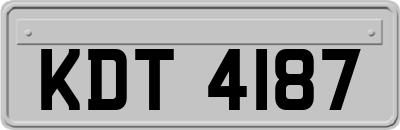 KDT 4187